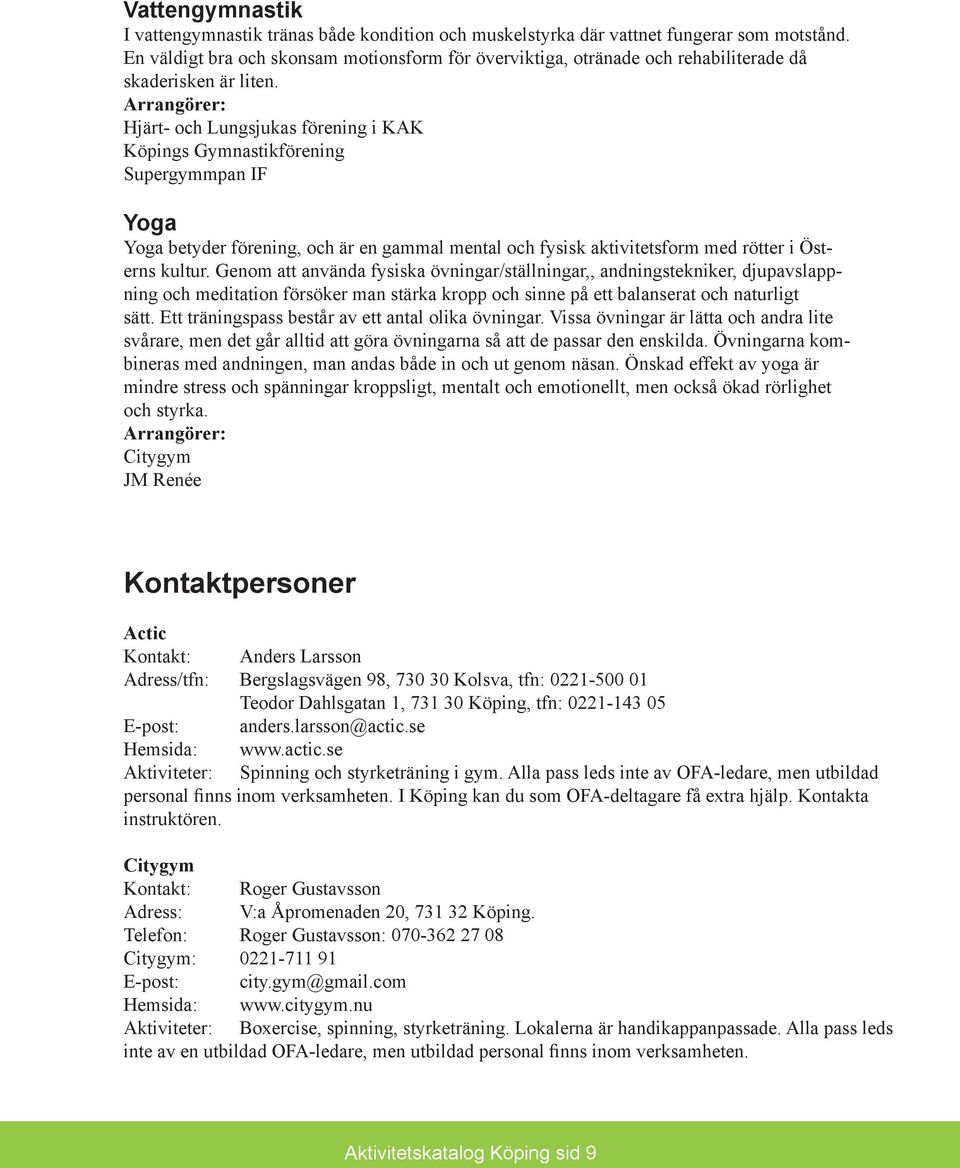 Vattengymnastik
I vattengymnastik tränas både kondition och muskelstyrka där vattnet fungerar som motstånd. En väldigt bra och skonsam motionsform för överviktiga, otränade och rehabiliterade då skaderisken är liten.
Arrangörer:
Hjärt- och Lungsjukas förening i KAK
Köpings Gymnastikförening
Supergymmpan IF

Yoga
Yoga betyder förening, och är en gammal mental och fysisk aktivitetsform med rötter i Österns kultur. Genom att använda fysiska övningar/ställningar,, andningstekniker, djupavslappning och meditation försöker man stärka kropp och sinne på ett balanserat och naturligt sätt. Ett träningspass består av ett antal olika övningar. Vissa övningar är lätta och andra lite svårare, men det går alltid att göra övningarna så att de passar den enskilda. Övningarna kombineras med andningen, man andas både in och ut genom näsan. Önskad effekt av yoga är mindre stress och spänningar kroppsligt, mentalt och emotionellt, men också ökad rörlighet och styrka.
Arrangörer:
Citygym
JM Renée

Kontaktpersoner

Actic
Kontakt: Anders Larsson
Adress/tfn: Bergslagsvägen 98, 730 30 Kolsva, tfn: 0221-500 01
Teodor Dahlsgatan 1, 731 30 Köping, tfn: 0221-143 05
E-post: anders.larsson@actic.se
Hemsida: www.actic.se
Aktiviteter: Spinning och styrketräning i gym. Alla pass leds inte av OFA-ledare, men utbildad personal finns inom verksamheten. I Köping kan du som OFA-deltagare få extra hjälp. Kontakta instruktören.

Citygym
Kontakt: Roger Gustavsson
Adress: V:a Åpromenaden 20, 731 32 Köping.
Telefon: Roger Gustavsson: 070-362 27 08
Citygym: 0221-711 91
E-post: city.gym@gmail.com
Hemsida: www.citygym.nu
Aktiviteter: Boxercise, spinning, styrketräning. Lokalerna är handikappanpassade. Alla pass leds inte av en utbildad OFA-ledare, men utbildad personal finns inom verksamheten.

Aktivitetskatalog Köping sid 9